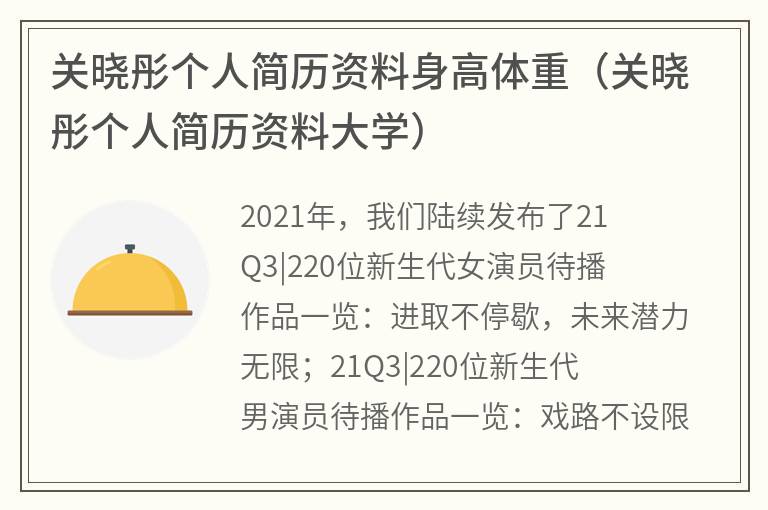 关晓彤个人简历资料身高体重（关晓彤个人简历资料大学）

2021年，我们陆续发布了21Q3|220位新生代女演员待播作品一览：进取不停歇，未来潜力无限；21Q3|220位新生代男演员待播作品一览：戏路不设限